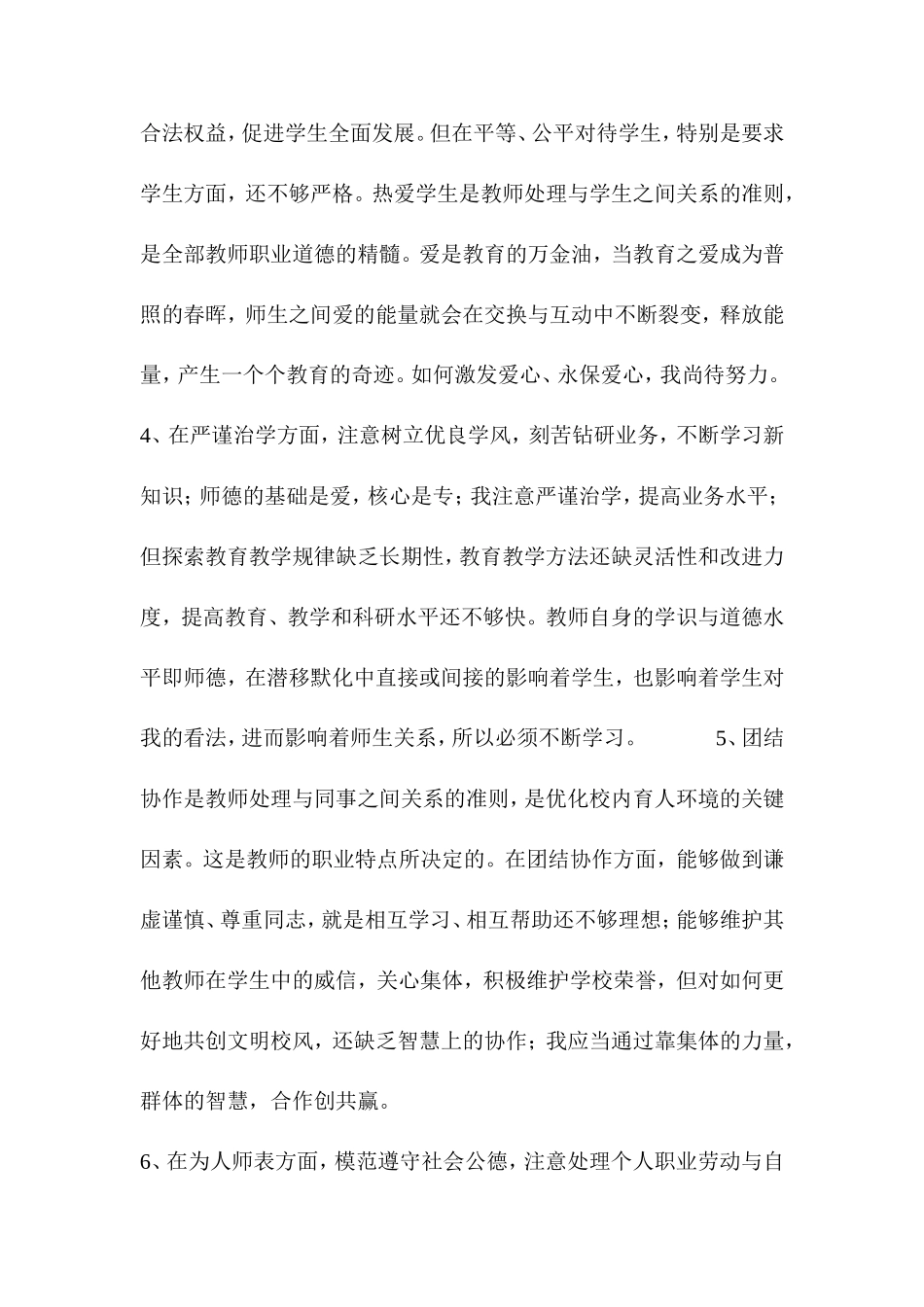 合法权益，促进学生全面发展。但在平等、公平对待学生，特别是要求学生方面，还不够严格。热爱学生是教师处理与学生之间关系的准则，是全部教师职业道德的精髓。爱是教育的万金油，当教育之爱成为普照的春晖，师生之间爱的能量就会在交换与互动中不断裂变，释放能量，产生一个个教育的奇迹。如何激发爱心、永保爱心，我尚待努力。

4、在严谨治学方面，注意树立优良学风，刻苦钻研业务，不断学习新知识；师德的基础是爱，核心是专；我注意严谨治学，提高业务水平；但探索教育教学规律缺乏长期性，教育教学方法还缺灵活性和改进力度，提高教育、教学和科研水平还不够快。教师自身的学识与道德水平即师德，在潜移默化中直接或间接的影响着学生，也影响着学生对我的看法，进而影响着师生关系，所以必须不断学习。 5、团结协作是教师处理与同事之间关系的准则，是优化校内育人环境的关键因素。这是教师的职业特点所决定的。在团结协作方面，能够做到谦虚谨慎、尊重同志，就是相互学习、相互帮助还不够理想；能够维护其他教师在学生中的威信，关心集体，积极维护学校荣誉，但对如何更好地共创文明校风，还缺乏智慧上的协作；我应当通过靠集体的力量，群体的智慧，合作创共赢。

6、在为人师表方面，模范遵守社会公德，注意处理个人职业劳动与自